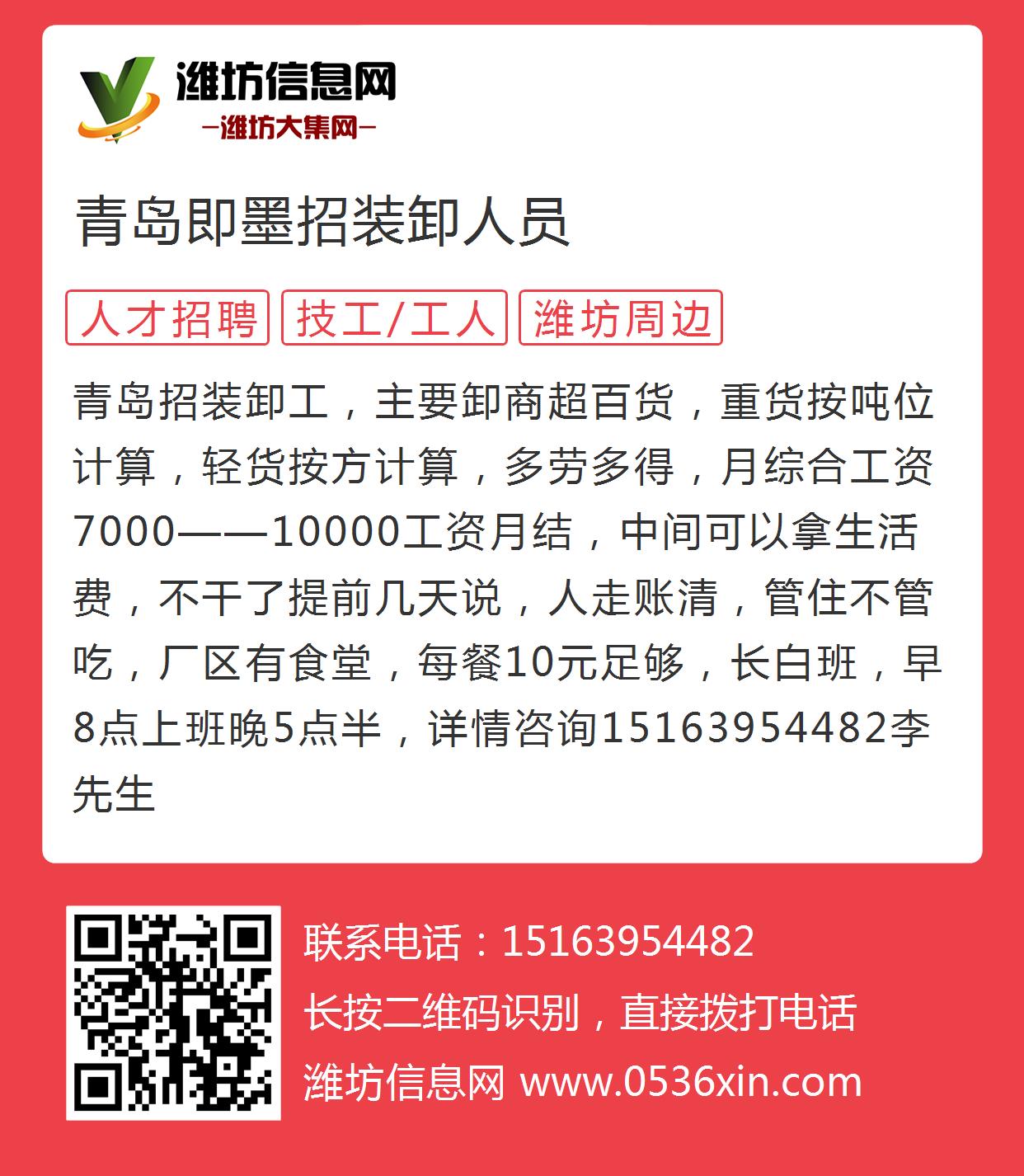 潍坊信息网
—潍坊大集网—

青岛即墨招装卸人员

人才招聘 技工/工人 潍坊周边

青岛招装卸工，主要卸商超百货，重货按吨位计算，轻货按方计算，多劳多得，月综合工资7000——10000工资月结，中间可以拿生活费，不干了提前几天说，人走账清，管住不管吃，厂区有食堂，每餐10元足够，长白班，早8点上班晚5点半，详情咨询15163954482李先生

联系电话：15163954482
长按二维码识别，直接拨打电话
潍坊信息网 www.0536xin.com